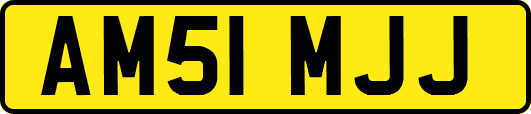 AM51 MJJ